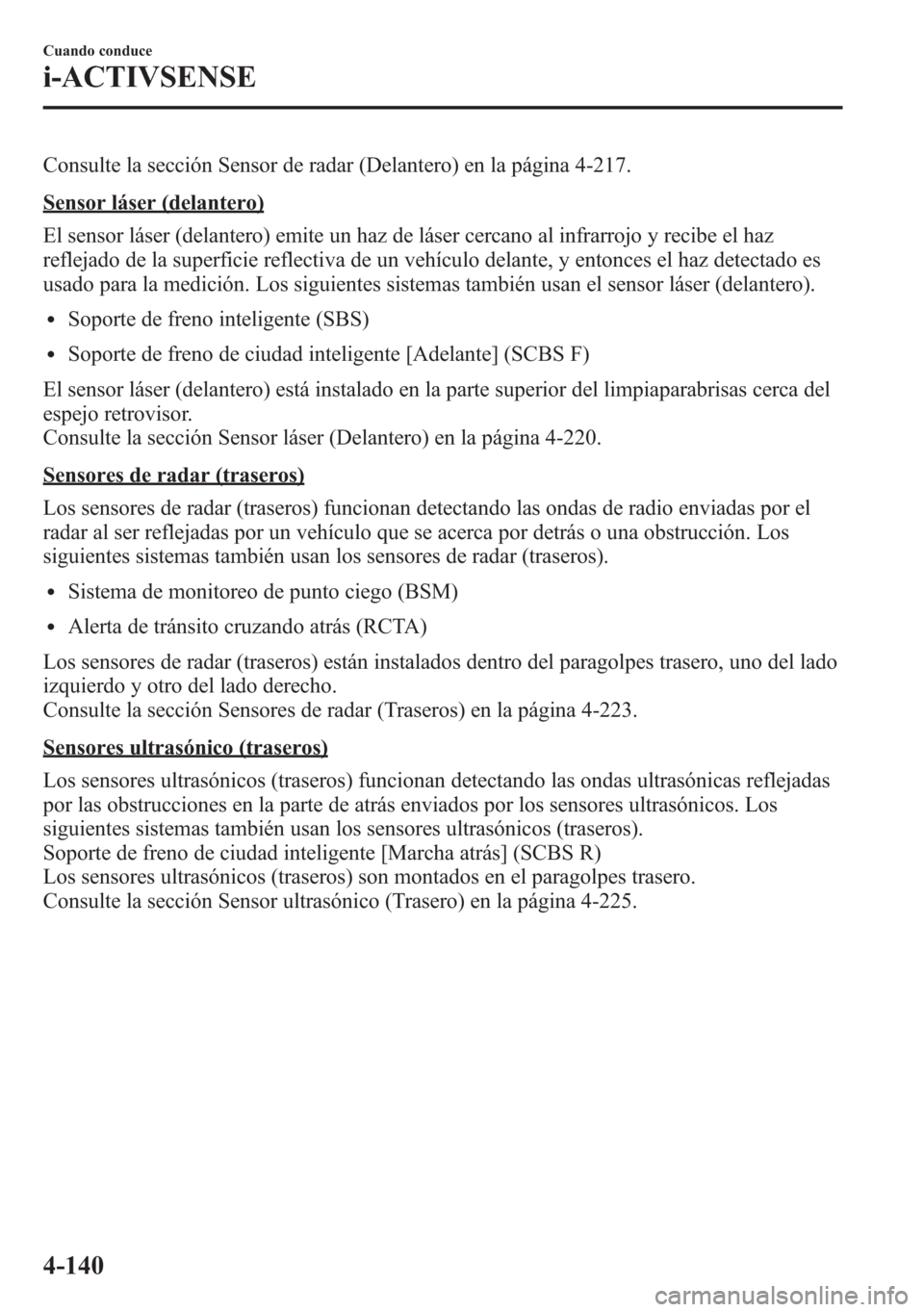 Cuando conduce
i-ACTIVSENSE

Consulte la sección Sensor de radar (Delantero) en la página 4-217.

Sensor láser (delantero)

El sensor láser (delantero) emite un haz de láser cercano al infrarrojo y recibe el haz reflejado de la superficie reflectiva de un vehículo delante, y entonces el haz detectado es usado para la medición. Los siguientes sistemas también usan el sensor láser (delantero).

• Soporte de freno inteligente (SBS)
• Soporte de freno de ciudad inteligente [Adelante] (SCBS F)

El sensor láser (delantero) está instalado en la parte superior del limpiaparabrisas cerca del espejo retrovisor.
Consulte la sección Sensor láser (Delantero) en la página 4-220.

Sensores de radar (traseros)

Los sensores de radar (traseros) funcionan detectando las ondas de radio enviadas por el radar al ser reflejadas por un vehículo que se acerca por detrás o una obstrucción. Los siguientes sistemas también usan los sensores de radar (traseros).

• Sistema de monitoreo de punto ciego (BSM)
• Alerta de tránsito cruzando atrás (RCTA)

Los sensores de radar (traseros) están instalados dentro del paragolpes trasero, uno del lado izquierdo y otro del lado derecho.
Consulte la sección Sensores de radar (Traseros) en la página 4-223.

Sensores ultrasónico (traseros)

Los sensores ultrasónicos (traseros) funcionan detectando las ondas ultrasónicas reflejadas por las obstrucciones en la parte de atrás enviados por los sensores ultrasónicos. Los siguientes sistemas también usan los sensores ultrasónicos (traseros).
Soporte de freno de ciudad inteligente [Marcha atrás] (SCBS R)
Los sensores ultrasónicos (traseros) son montados en el paragolpes trasero.
Consulte la sección Sensor ultrasónico (Trasero) en la página 4-225.

4-140

carmanualsonline.info